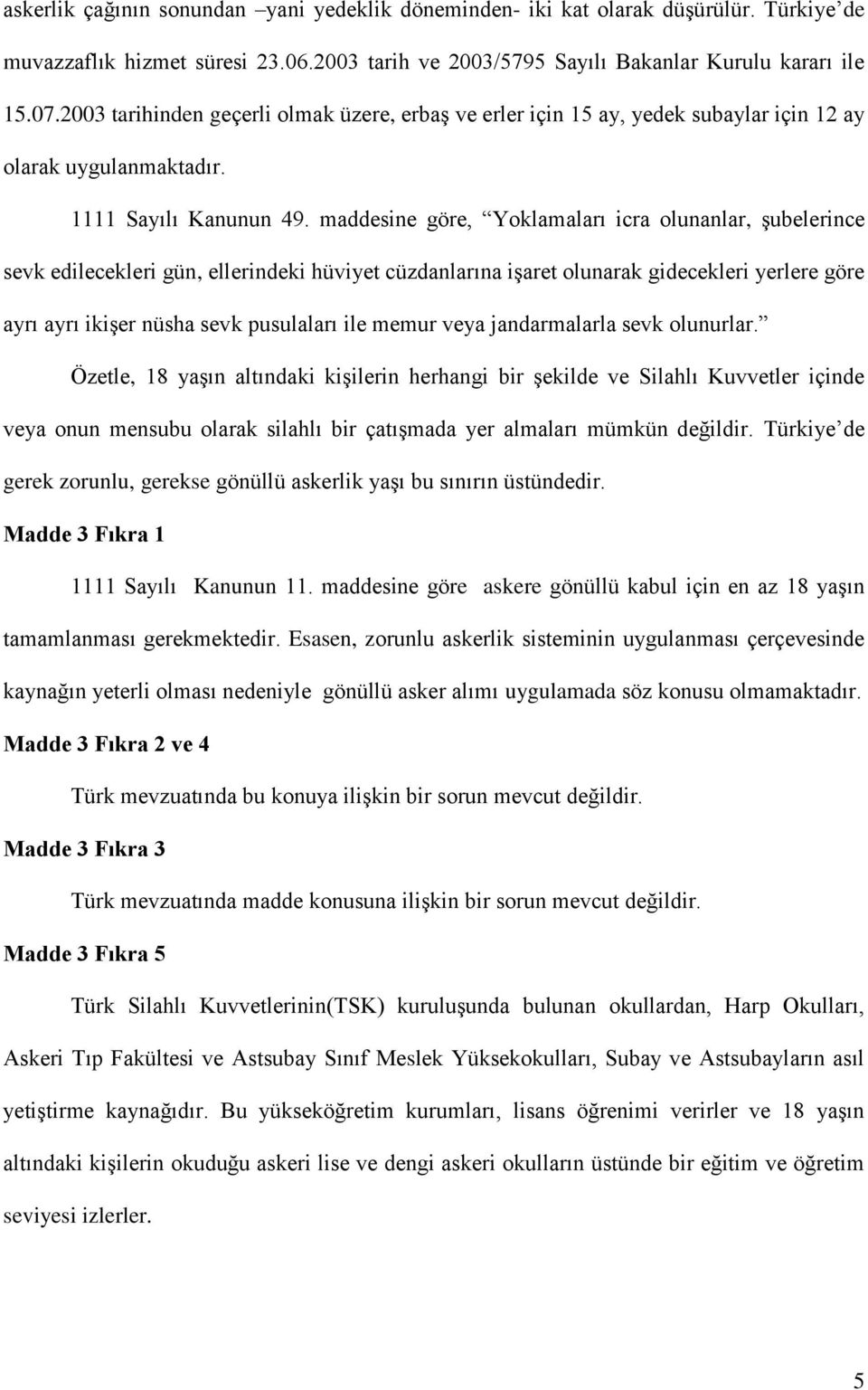 askerlik çağının sonundan –yani yedeklik döneminden- iki kat olarak düşürülür. Türkiye’de muvazzaflık hizmet süresi 23.06.2003 tarih ve 2003/5795 Sayılı Bakanlar Kurulu kararı ile 15.07.2003 tarihinden geçerli olmak üzere, erbaş ve erler için 15 ay, yedek subaylar için 12 ay olarak uygulanmaktadır.

1111 Sayılı Kanunun 49. maddesine göre, “Yoklamaları icra olunanlar, şubelerince sevk edilecekleri gün, ellerindeki hüviyet cüzdanlarına işaret olunarak gidecekleri yerlere göre ayrı ayrı ikişer nüsha sevk pusulaları ile memur veya jandarmalarla sevk olunurlar.”

Özetle, 18 yaşın altındaki kişilerin herhangi bir şekilde ve Silahlı Kuvvetler içinde veya onun mensubu olarak silahlı bir çatışmada yer almaları mümkün değildir. Türkiye’de gerek zorunlu, gerekse gönüllü askerlik yaşı bu sınırın üstündedir.

Madde 3 Fıkra 1

1111 Sayılı Kanunun 11. maddesine göre askere gönüllü kabul için en az 18 yaşın tamamlanması gerekmektedir. Esasen, zorunlu askerlik sisteminin uygulanması çerçevesinde kaynağın yeterli olması nedeniyle gönüllü asker alımı uygulamada söz konusu olmamaktadır.

Madde 3 Fıkra 2 ve 4

Türk mevzuatında bu konuya ilişkin bir sorun mevcut değildir.

Madde 3 Fıkra 3

Türk mevzuatında madde konusuna ilişkin bir sorun mevcut değildir.

Madde 3 Fıkra 5

Türk Silahlı Kuvvetlerinin(TSK) kuruluşunda bulunan okullardan, Harp Okulları, Askeri Tıp Fakültesi ve Astsubay Sınıf Meslek Yüksekokulları, Subay ve Astsubayların asıl yetiştirme kaynağıdır. Bu yükseköğretim kurumları, lisans öğrenimi verirler ve 18 yaşın altındaki kişilerin okuduğu askeri lise ve dengi askeri okulların üstünde bir eğitim ve öğretim seviyesi izlerler.

5